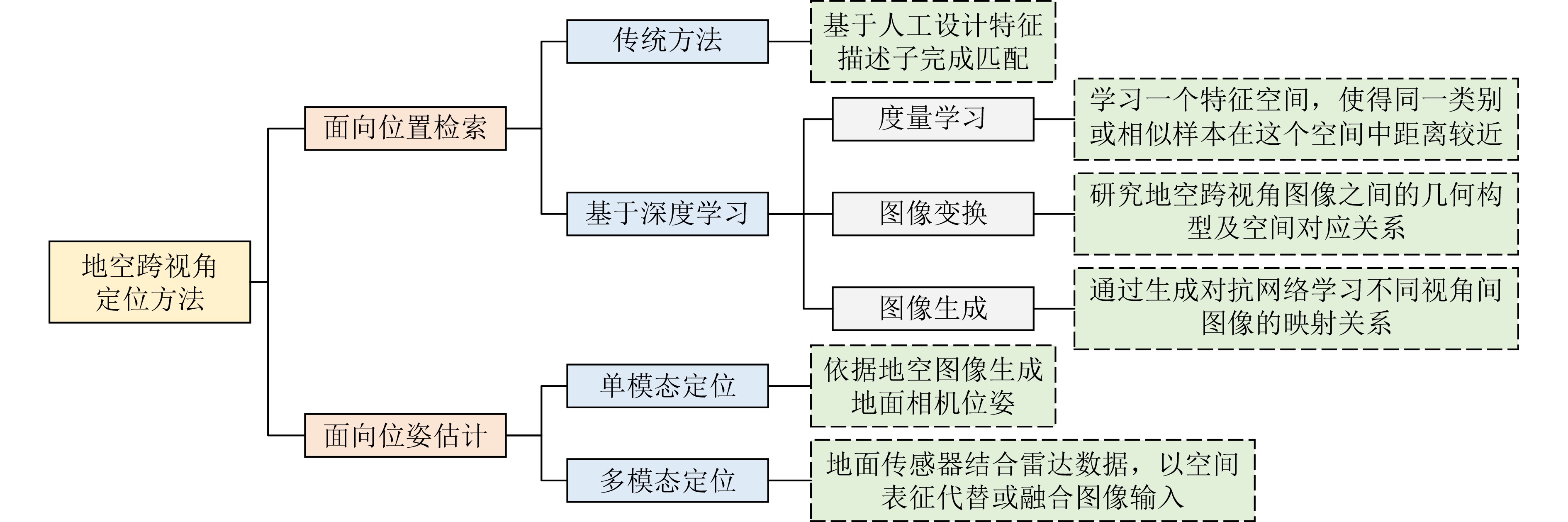 地空跨视角定位方法

面向位置检索

传统方法

基于人工设计特征描述子完成匹配

基于深度学习

度量学习

学习一个特征空间，使得同一类别或相似样本在这个空间中距离较近

图像变换

研究地空跨视角图像之间的几何构型及空间对应关系

图像生成

通过生成对抗网络学习不同视角间图像的映射关系

面向位姿估计

单模态定位

依据地空图像生成地面相机位姿

多模态定位

地面传感器结合雷达数据，以空间表征代替或融合图像输入